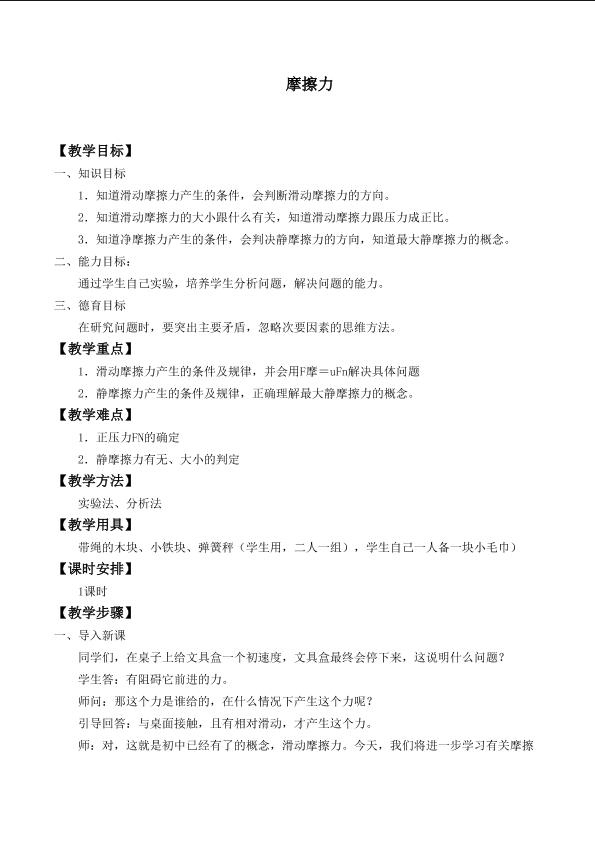 摩擦力

【教学目标】

一、知识目标

1．知道滑动摩擦力产生的条件，会判断滑动摩擦力的方向。

2．知道滑动摩擦力的大小跟什么有关，知道滑动摩擦力跟压力成正比。

3．知道净摩擦力产生的条件，会判决静摩擦力的方向，知道最大静摩擦力的概念。

二、能力目标：

通过学生自己实验，培养学生分析问题，解决问题的能力。

三、德育目标

在研究问题时，要突出主要矛盾，忽略次要因素的思维方法。

【教学重点】

1．滑动摩擦力产生的条件及规律，并会用F摩＝uFn解决具体问题

2．静摩擦力产生的条件及规律，正确理解最大静摩擦力的概念。

【教学难点】

1．正压力FN的确定

2．静摩擦力有无、大小的判定

【教学方法】

实验法、分析法

【教学用具】

带绳的木块、小铁块、弹簧秤（学生用，二人一组），学生自己一人备一块小毛巾）

【课时安排】

1课时

【教学步骤】

一、导入新课

同学们，在桌子上给文具盒一个初速度，文具盒最终会停下来，这说明什么问题？

学生答：有阻碍它前进的力。

师问：那这个力是谁给的，在什么情况下产生这个力呢？

引导回答：与桌面接触，且有相对滑动，才产生这个力。

师：对，这就是初中已经有了的概念，滑动摩擦力。今天，我们将进一步学习有关摩擦